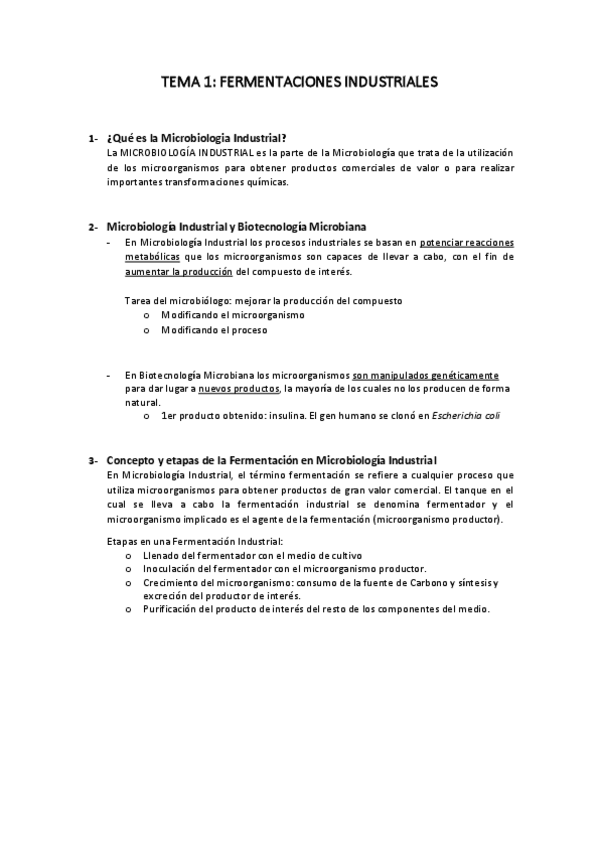 TEMA 1: FERMENTACIONES INDUSTRIALES

1- ¿Qué es la Microbiologia Industrial?
La MICROBIOLOGÍA INDUSTRIAL es la parte de la Microbiología que trata de la utilización de los microorganismos para obtener productos comerciales de valor o para realizar importantes transformaciones químicas.

2- Microbiología Industrial y Biotecnología Microbiana
- En Microbiología Industrial los procesos industriales se basan en potenciar reacciones metabólicas que los microorganismos son capaces de llevar a cabo, con el fin de aumentar la producción del compuesto de interés.

Tarea del microbiólogo: mejorar la producción del compuesto
o Modificando el microorganismo
o Modificando el proceso

- En Biotecnología Microbiana los microorganismos son manipulados genéticamente para dar lugar a nuevos productos, la mayoría de los cuales no los producen de forma natural.
o 1er producto obtenido: insulina. El gen humano se clonó en Escherichia coli

3- Concepto y etapas de la Fermentación en Microbiología Industrial
En Microbiología Industrial, el término fermentación se refiere a cualquier proceso que utiliza microorganismos para obtener productos de gran valor comercial. El tanque en el cual se lleva a cabo la fermentación industrial se denomina fermentador y el microorganismo implicado es el agente de la fermentación (microorganismo productor).

Etapas en una Fermentación Industrial:
o Llenado del fermentador con el medio de cultivo
o Inoculación del fermentador con el microorganismo productor.
o Crecimiento del microorganismo: consumo de la fuente de Carbono y síntesis y excreción del productor de interés.
o Purificación del producto de interés del resto de los componentes del medio.